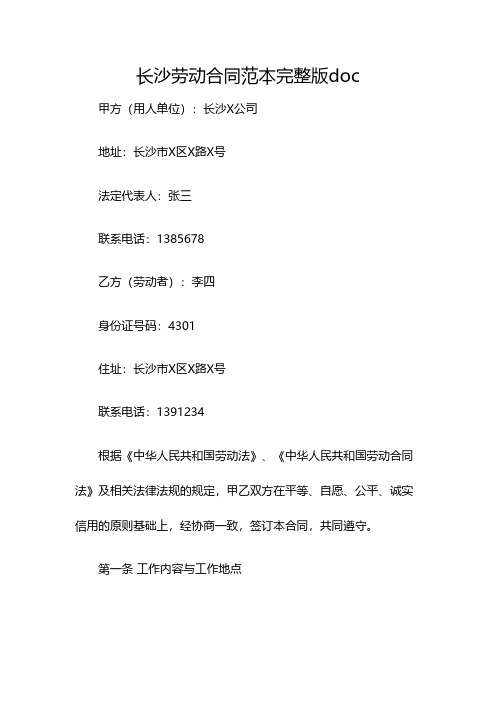 长沙劳动合同范本完整版doc

甲方（用人单位）：长沙X公司

地址：长沙市X区X路X号

法定代表人：张三

联系电话：1385678

乙方（劳动者）：李四

身份证号码：4301

住址：长沙市X区X路X号

联系电话：1391234

根据《中华人民共和国劳动法》、《中华人民共和国劳动合同法》及相关法律法规的规定，甲乙双方在平等、自愿、公平、诚实信用的原则基础上，经协商一致，签订本合同，共同遵守。

第一条 工作内容与工作地点